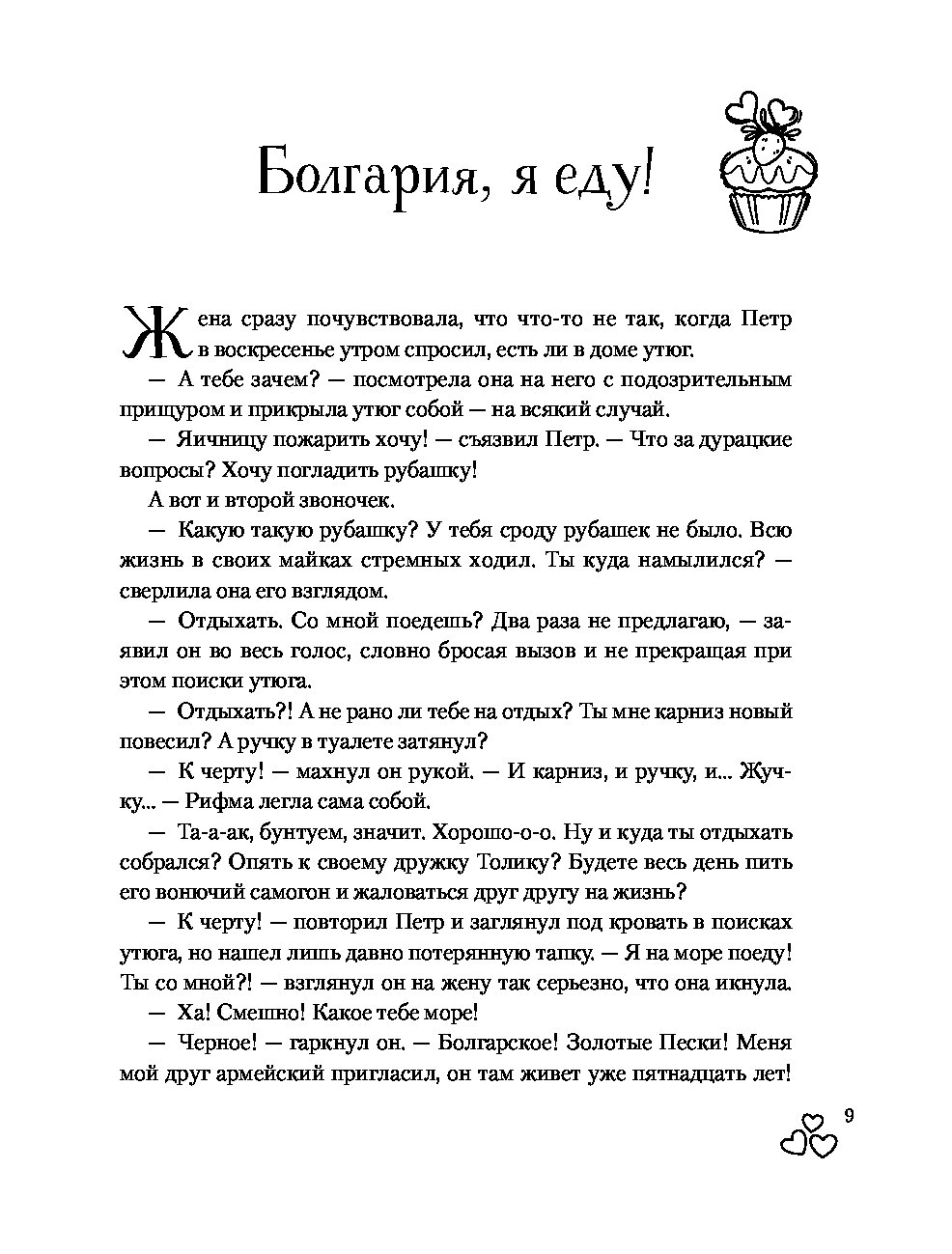 Болгария, я еду!

Жена сразу почувствовала, что что-то не так, когда Петр в воскресенье утром спросил, есть ли в доме утюг.

— А тебе зачем? — посмотрела она на него с подозрительным прищуром и прикрыла утюг собой — на всякий случай.

— Яичницу пожарить хочу! — съязвил Петр. — Что за дурацкие вопросы? Хочу погладить рубашку!

А вот и второй звоночек.

— Какую такую рубашку? У тебя сроду рубашек не было. Всю жизнь в своих майках стремных ходил. Ты куда намылился? — сверлила она его взглядом.

— Отдыхать. Со мной поедешь? Два раза не предлагаю, — заявил он во весь голос, словно бросая вызов и не прекращая при этом поиски утюга.

— Отдыхать?! А не рано ли тебе на отдых? Ты мне карниз новый повесил? А ручку в туалете затянул?

— К черту! — махнул он рукой. — И карниз, и ручку, и... Жучку... — Рифма легла сама собой.

— Та-а-ак, бунтуем, значит. Хорошо-о-о. Ну и куда ты отдыхать собрался? Опять к своему дружку Толику? Будете весь день пить его вонючий самогон и жаловаться друг другу на жизнь?

— К черту! — повторил Петр и заглянул под кровать в поисках утюга, но нашел лишь давно потерянную тапку. — Я на море поеду! Ты со мной?! — взглянул он на жену так серьезно, что она икнула.

— Ха! Смешно! Какое тебе море!

— Черное! — гаркнул он. — Болгарское! Золотые Пески! Меня мой друг армейский пригласил, он там живет уже пятнадцать лет!

9